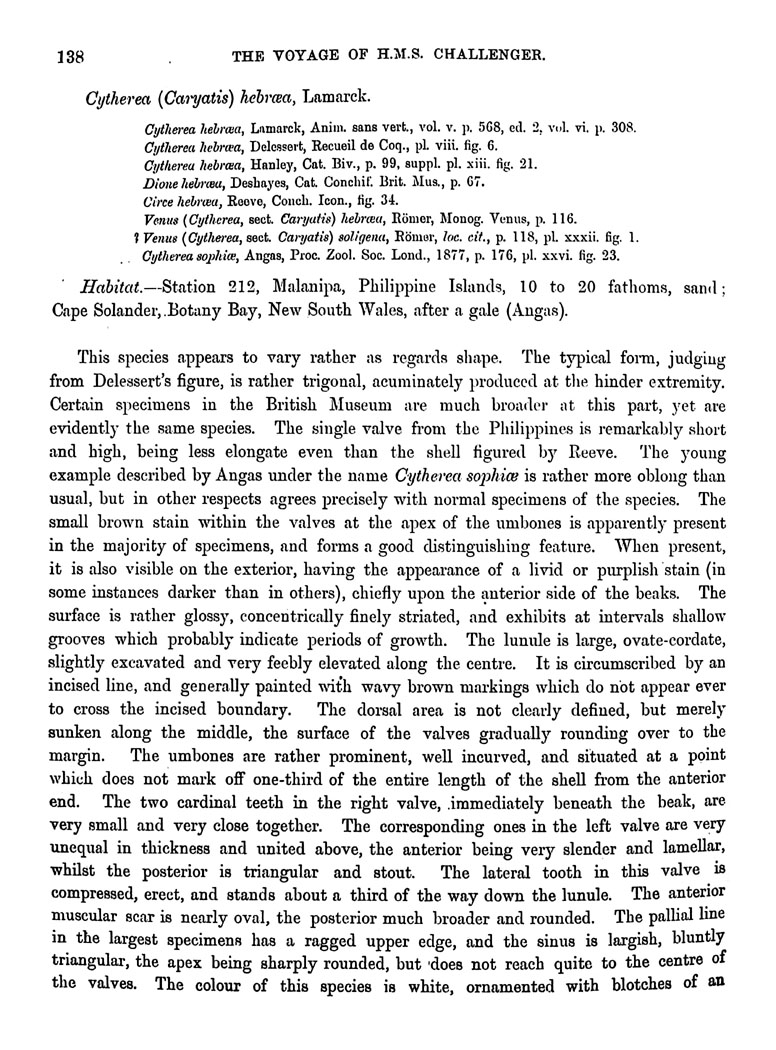 138 THE VOYAGE OF H.M.S. CHALLENGER.

Cytherea (Caryatis) hebræa, Lamarck.

Cytherea hebræa, Lamarck, Anim. sans vert., vol. v. p. 568, ed. 2, vol. vi. p. 308.
Cytherea hebræa, Delessert, Recueil de Coq., pl. viii. fig. 6.
Cytherea hebræa, Hanley, Cat. Biv., p. 99, suppl. pl. xiii. fig. 21.
Dione hebræa, Deshayes, Cat. Conchif. Brit. Mus., p. 67.
Circe hebræa, Reeve, Conch. Icon., fig. 34.
Venus (Cytherea, sect. Caryatis) hebræa, Römer, Monog. Venus, p. 116.
? Venus (Cytherea, sect. Caryatis) soligena, Römer, loc. cit., p. 118, pl. xxxii. fig. 1.
Cytherea sophiæ, Angas, Proc. Zool. Soc. Lond., 1877, p. 176, pl. xxvi. fig. 23.

Habitat.—Station 212, Malanipa, Philippine Islands, 10 to 20 fathoms, sand; Cape Solander, Botany Bay, New South Wales, after a gale (Angas).

This species appears to vary rather as regards shape. The typical form, judging from Delessert's figure, is rather trigonal, acuminately produced at the hinder extremity. Certain specimens in the British Museum are much broader at this part, yet are evidently the same species. The single valve from the Philippines is remarkably short and high, being less elongate even than the shell figured by Reeve. The young example described by Angas under the name Cytherea sophiæ is rather more oblong than usual, but in other respects agrees precisely with normal specimens of the species. The small brown stain within the valves at the apex of the umbones is apparently present in the majority of specimens, and forms a good distinguishing feature. When present, it is also visible on the exterior, having the appearance of a livid or purplish stain (in some instances darker than in others), chiefly upon the anterior side of the beaks. The surface is rather glossy, concentrically finely striated, and exhibits at intervals shallow grooves which probably indicate periods of growth. The lunule is large, ovate-cordate, slightly excavated and very feebly elevated along the centre. It is circumscribed by an incised line, and generally painted with wavy brown markings which do not appear ever to cross the incised boundary. The dorsal area is not clearly defined, but merely sunken along the middle, the surface of the valves gradually rounding over to the margin. The umbones are rather prominent, well incurved, and situated at a point which does not mark off one-third of the entire length of the shell from the anterior end. The two cardinal teeth in the right valve, immediately beneath the beak, are very small and very close together. The corresponding ones in the left valve are very unequal in thickness and united above, the anterior being very slender and lamellar, whilst the posterior is triangular and stout. The lateral tooth in this valve is compressed, erect, and stands about a third of the way down the lunule. The anterior muscular scar is nearly oval, the posterior much broader and rounded. The pallial line in the largest specimens has a ragged upper edge, and the sinus is largish, bluntly triangular, the apex being sharply rounded, but does not reach quite to the centre of the valves. The colour of this species is white, ornamented with blotches of an